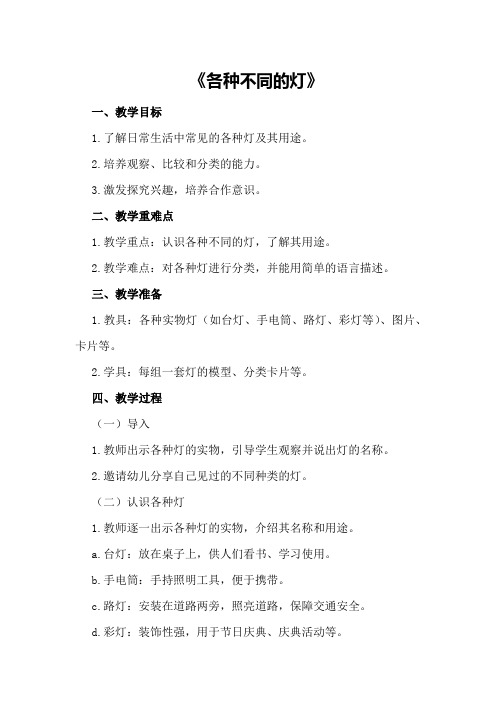 《各种不同的灯》

一、教学目标

1.了解日常生活中常见的各种灯及其用途。

2.培养观察、比较和分类的能力。

3.激发探究兴趣，培养合作意识。

二、教学重难点

1.教学重点：认识各种不同的灯，了解其用途。

2.教学难点：对各种灯进行分类，并能用简单的语言描述。

三、教学准备

1.教具：各种实物灯（如台灯、手电筒、路灯、彩灯等）、图片、卡片等。

2.学具：每组一套灯的模型、分类卡片等。

四、教学过程

（一）导入

1.教师出示各种灯的实物，引导学生观察并说出灯的名称。

2.邀请幼儿分享自己见过的不同种类的灯。

（二）认识各种灯

1.教师逐一出示各种灯的实物，介绍其名称和用途。

a.台灯：放在桌子上，供人们看书、学习使用。

b.手电筒：手持照明工具，便于携带。

c.路灯：安装在道路两旁，照亮道路，保障交通安全。

d.彩灯：装饰性强，用于节日庆典、庆典活动等。